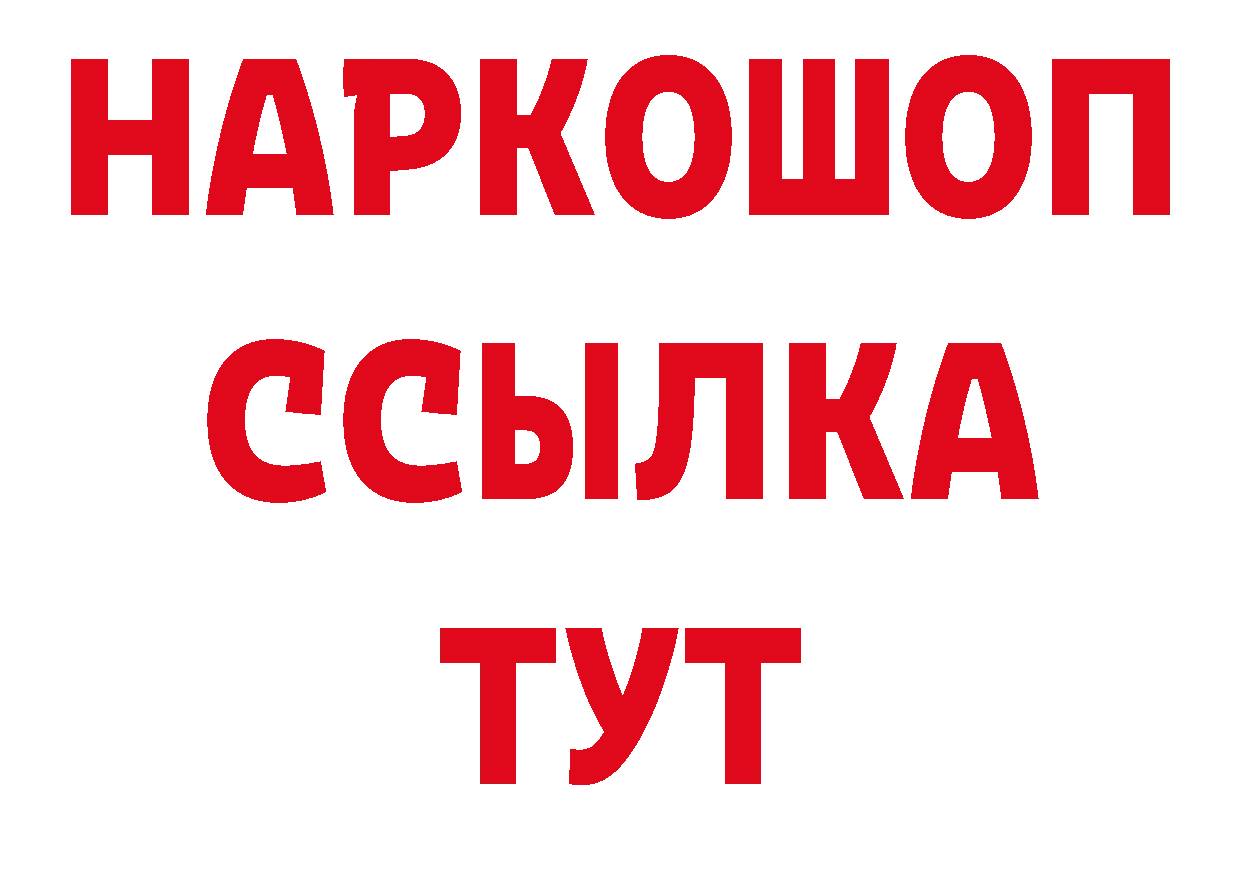 НАРКОШОП
ССЫЛКА
ТУТ